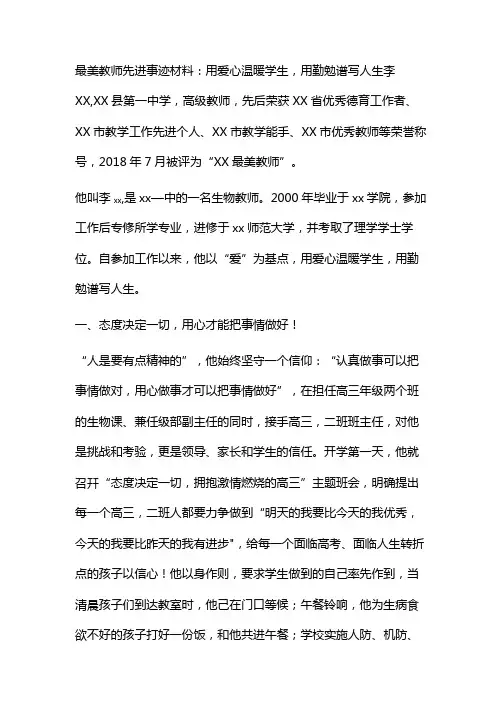 最美教师先进事迹材料：用爱心温暖学生，用勤勉谱写人生李XX,XX县第一中学，高级教师，先后荣获XX省优秀德育工作者、XX市教学工作先进个人、XX市教学能手、XX市优秀教师等荣誉称号，2018年7月被评为“XX最美教师”。

他叫李xx,是xx一中的一名生物教师。2000年毕业于xx学院，参加工作后专修所学专业，进修于xx师范大学，并考取了理学学士学位。自参加工作以来，他以“爱”为基点，用爱心温暖学生，用勤勉谱写人生。

一、态度决定一切，用心才能把事情做好！

“人是要有点精神的”，他始终坚守一个信仰：“认真做事可以把事情做对，用心做事才可以把事情做好”，在担任高三年级两个班的生物课、兼任级部副主任的同时，接手高三，二班班主任，对他是挑战和考验，更是领导、家长和学生的信任。开学第一天，他就召开“态度决定一切，拥抱激情燃烧的高三”主题班会，明确提出每一个高三，二班人都要力争做到“明天的我要比今天的我优秀，今天的我要比昨天的我有进步",给每一个面临高考、面临人生转折点的孩子以信心！他以身作则，要求学生做到的自己率先作到，当清晨孩子们到达教室时，他己在门口等候；午餐铃响，他为生病食欲不好的孩子打好一份饭，和他共进午餐；学校实施人防、机防、